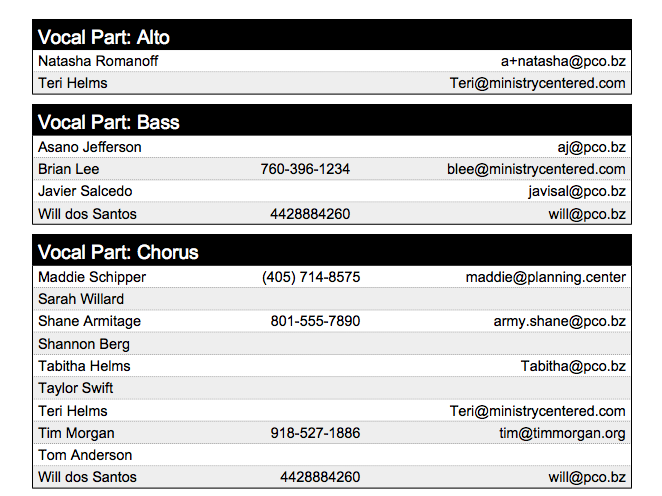 Vocal Part: Alto

| | | |
|---|---|---|
| Natasha Romanoff | | a+natasha@pco.bz |
| Teri Helms | | Teri@ministrycentered.com |

Vocal Part: Bass

| | | |
|---|---|---|
| Asano Jefferson | | aj@pco.bz |
| Brian Lee | 760-396-1234 | blee@ministrycentered.com |
| Javier Salcedo | | javisal@pco.bz |
| Will dos Santos | 4428884260 | will@pco.bz |

Vocal Part: Chorus

| | | |
|---|---|---|
| Maddie Schipper | (405) 714-8575 | maddie@planning.center |
| Sarah Willard | | |
| Shane Armitage | 801-555-7890 | army.shane@pco.bz |
| Shannon Berg | | |
| Tabitha Helms | | Tabitha@pco.bz |
| Taylor Swift | | |
| Teri Helms | | Teri@ministrycentered.com |
| Tim Morgan | 918-527-1886 | tim@timmorgan.org |
| Tom Anderson | | |
| Will dos Santos | 4428884260 | will@pco.bz |